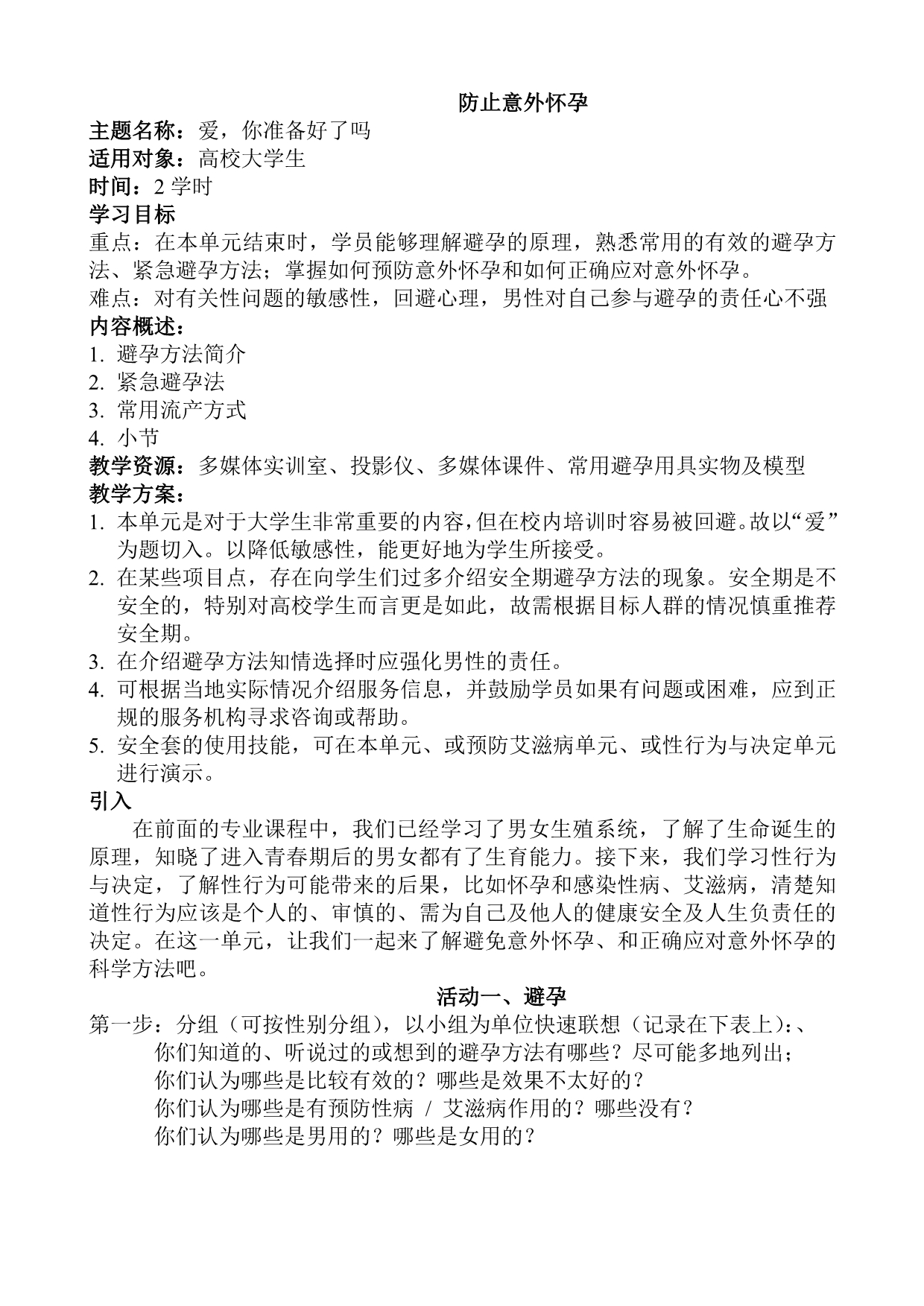 防止意外怀孕

主题名称：爱，你准备好了吗
适用对象：高校大学生
时间：2 学时
学习目标
重点：在本单元结束时，学员能够理解避孕的原理，熟悉常用的有效的避孕方法、紧急避孕方法；掌握如何预防意外怀孕和如何正确应对意外怀孕。
难点：对有关性问题的敏感性，回避心理，男性对自己参与避孕的责任心不强
内容概述：
1. 避孕方法简介
2. 紧急避孕法
3. 常用流产方式
4. 小节
教学资源：多媒体实训室、投影仪、多媒体课件、常用避孕用具实物及模型
教学方案：
1. 本单元是对于大学生非常重要的内容，但在校内培训时容易被回避。故以“爱”为题切入。以降低敏感性，能更好地为学生所接受。
2. 在某些项目点，存在向学生们过多介绍安全期避孕方法的现象。安全期是不安全的，特别对高校学生而言更是如此，故需根据目标人群的情况慎重推荐安全期。
3. 在介绍避孕方法知情选择时应强化男性的责任。
4. 可根据当地实际情况介绍服务信息，并鼓励学员如果有问题或困难，应到正规的服务机构寻求咨询或帮助。
5. 安全套的使用技能，可在本单元、或预防艾滋病单元、或性行为与决定单元进行演示。
引入
在前面的专业课程中，我们已经学习了男女生殖系统，了解了生命诞生的原理，知晓了进入青春期后的男女都有了生育能力。接下来，我们学习性行为与决定，了解性行为可能带来的后果，比如怀孕和感染性病、艾滋病，清楚知道性行为应该是个人的、审慎的、需为自己及他人的健康安全及人生负责任的决定。在这一单元，让我们一起来了解避免意外怀孕、和正确应对意外怀孕的科学方法吧。

活动一、避孕

第一步：分组（可按性别分组），以小组为单位快速联想（记录在下表上）：、
你们知道的、听说过的或想到的避孕方法有哪些？尽可能多地列出；
你们认为哪些是比较有效的？哪些是效果不太好的？
你们认为哪些是有预防性病 / 艾滋病作用的？哪些没有？
你们认为哪些是男用的？哪些是女用的？